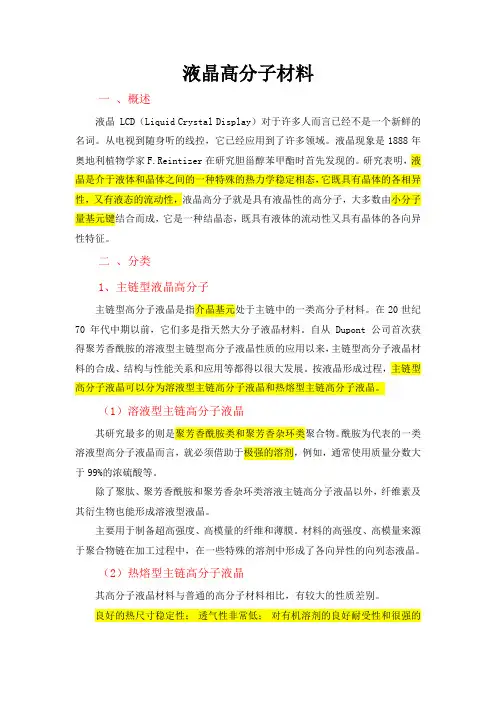 液晶高分子材料

一 、概述

液晶 LCD（Liquid Crystal Display）对于许多人而言已经不是一个新鲜的名词。从电视到随身听的线控，它已经应用到了许多领域。液晶现象是 1888 年奥地利植物学家 F.Reintizer 在研究胆甾醇苯甲酯时首先发现的。研究表明，液晶是介于液体和晶体之间的一种特殊的热力学稳定相态，它既具有晶体的各相异性，又有液态的流动性，液晶高分子就是具有液晶性的高分子，大多数由小分子量基元键结合而成，它是一种结晶态，既具有液体的流动性又具有晶体的各向异性特征。

二 、分类

1、主链型液晶高分子

主链型高分子液晶是指介晶基元处于主链中的一类高分子材料。在 20 世纪 70 年代中期以前，它们多是指天然大分子液晶材料，自从 Dupont 公司首次获得聚芳香酰胺的溶液型主链型高分子液晶性质的应用以来，主链型高分子液晶材料的合成、结构与性能关系和应用等都得以很大发展。按液晶形成过程，主链型高分子液晶可以分为溶液型主链高分子液晶和热熔型主链高分子液晶。

（1）溶液型主链高分子液晶

其研究最多的则是聚芳香酰胺类和聚芳香杂环类聚合物。酰胺为代表的一类溶液型高分子液晶而言，就必须借助于极强的溶剂，例如，通常使用质量分数大于 99%的浓硫酸等。

除了聚肽、聚芳香酰胺和聚芳香杂环类溶液主链高分子液晶以外，纤维素及其衍生物也能形成溶液型液晶。

主要用于制备超高强度、高模量的纤维和薄膜，材料的高强度、高模量来源于聚合物链在加工过程中，在一些特殊的溶剂中形成了各向异性的向列态液晶。

（2）热熔型主链高分子液晶

其高分子液晶材料与普通的高分子材料相比，有较大的性质差别。

良好的热尺寸稳定性； 透气性非常低； 对有机溶剂的良好耐受性和很强的